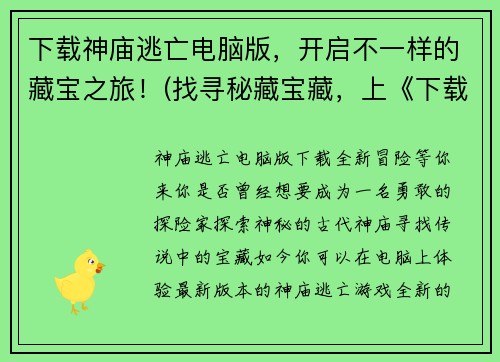 下载神庙逃亡电脑版，开启不一样的藏宝之旅！(找寻秘藏宝藏，上《下载

神庙逃亡电脑版下载全新冒险等你来你是否曾经想要成为一名勇敢的探险家探索神秘的古代神庙寻找传说中的宝藏如今你可以在电脑上体验最新版本的神庙逃亡游戏全新的